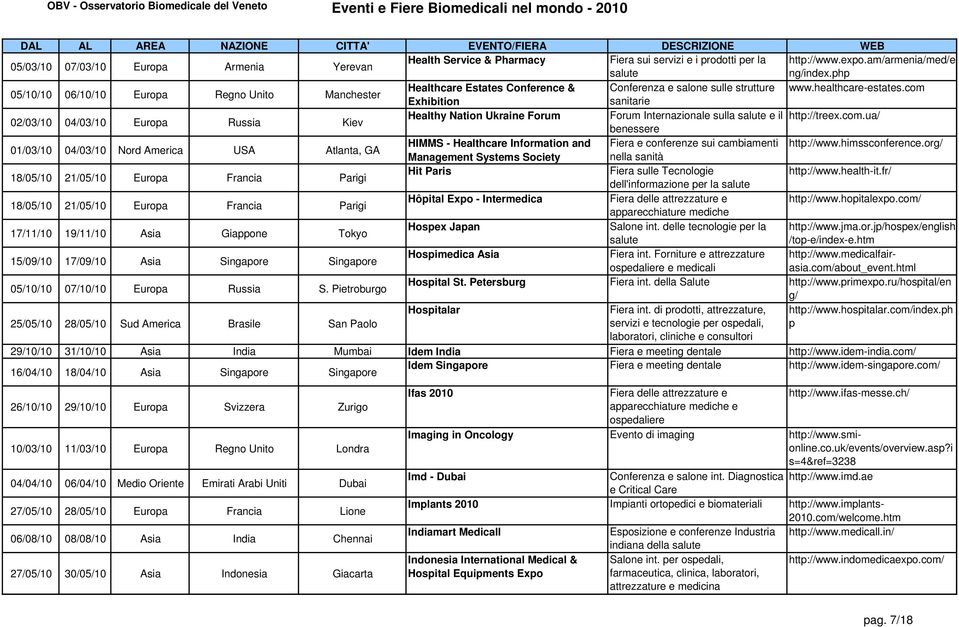 OBV - Osservatorio Biomedicale del Veneto

Eventi e Fiere Biomedicali nel mondo - 2010

| DAL | AL | AREA | NAZIONE | CITTA' | EVENTO/FIERA | DESCRIZIONE | WEB |
|---|---|---|---|---|---|---|---|
| 05/03/10 | 07/03/10 | Europa | Armenia | Yerevan | Health Service & Pharmacy | Fiera sui servizi e i prodotti per la salute | http://www.expo.am/armenia/med/eng/index.php |
| 05/10/10 | 06/10/10 | Europa | Regno Unito | Manchester | Healthcare Estates Conference & Exhibition | Conferenza e salone sulle strutture sanitarie | www.healthcare-estates.com |
| 02/03/10 | 04/03/10 | Europa | Russia | Kiev | Healthy Nation Ukraine Forum | Forum Internazionale sulla salute e il benessere | http://treex.com.ua/ |
| 01/03/10 | 04/03/10 | Nord America | USA | Atlanta, GA | HIMMS - Healthcare Information and Management Systems Society | Fiera e conferenze sui cambiamenti nella sanità | http://www.himssconference.org/ |
| 18/05/10 | 21/05/10 | Europa | Francia | Parigi | Hit Paris | Fiera sulle Tecnologie dell'informazione per la salute | http://www.health-it.fr/ |
| 18/05/10 | 21/05/10 | Europa | Francia | Parigi | Hôpital Expo - Intermedica | Fiera delle attrezzature e apparecchiature mediche | http://www.hopitalexpo.com/ |
| 17/11/10 | 19/11/10 | Asia | Giappone | Tokyo | Hospex Japan | Salone int. delle tecnologie per la salute | http://www.jma.or.jp/hospex/english/top-e/index-e.htm |
| 15/09/10 | 17/09/10 | Asia | Singapore | Singapore | Hospimedica Asia | Fiera int. Forniture e attrezzature ospedaliere e medicali | http://www.medicalfair-asia.com/about_event.html |
| 05/10/10 | 07/10/10 | Europa | Russia | S. Pietroburgo | Hospital St. Petersburg | Fiera int. della Salute | http://www.primexpo.ru/hospital/eng/ |
| 25/05/10 | 28/05/10 | Sud America | Brasile | San Paolo | Hospitalar | Fiera int. di prodotti, attrezzature, servizi e tecnologie per ospedali, laboratori, cliniche e consultori | http://www.hospitalar.com/index.php |
| 29/10/10 | 31/10/10 | Asia | India | Mumbai | Idem India | Fiera e meeting dentale | http://www.idem-india.com/ |
| 16/04/10 | 18/04/10 | Asia | Singapore | Singapore | Idem Singapore | Fiera e meeting dentale | http://www.idem-singapore.com/ |
| 26/10/10 | 29/10/10 | Europa | Svizzera | Zurigo | Ifas 2010 | Fiera delle attrezzature e apparecchiature mediche e ospedaliere | http://www.ifas-messe.ch/ |
| 10/03/10 | 11/03/10 | Europa | Regno Unito | Londra | Imaging in Oncology | Evento di imaging | http://www.smi-online.co.uk/events/overview.asp?is=4&ref=3238 |
| 04/04/10 | 06/04/10 | Medio Oriente | Emirati Arabi Uniti | Dubai | Imd - Dubai | Conferenza e salone int. Diagnostica e Critical Care | http://www.imd.ae |
| 27/05/10 | 28/05/10 | Europa | Francia | Lione | Implants 2010 | Impianti ortopedici e biomateriali | http://www.implants-2010.com/welcome.htm |
| 06/08/10 | 08/08/10 | Asia | India | Chennai | Indiamart Medicall | Esposizione e conferenze Industria indiana della salute | http://www.medicall.in/ |
| 27/05/10 | 30/05/10 | Asia | Indonesia | Giacarta | Indonesia International Medical & Hospital Equipments Expo | Salone int. per ospedali, farmaceutica, clinica, laboratori, attrezzature e medicina | http://www.indomedicaexpo.com/ |

pag. 7/18